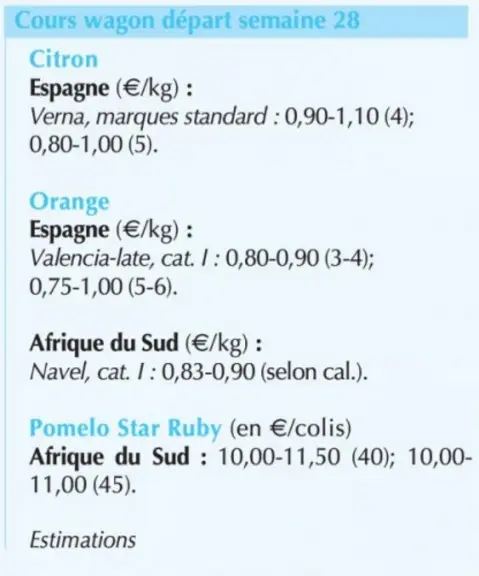 Cours wagon départ semaine 28

Citron
Espagne (€/kg) :
Verna, marques standard : 0,90-1,10 (4); 0,80-1,00 (5).

Orange
Espagne (€/kg) :
Valencia-late, cat. I : 0,80-0,90 (3-4); 0,75-1,00 (5-6).

Afrique du Sud (€/kg) :
Navel, cat. I : 0,83-0,90 (selon cal.).

Pomelo Star Ruby (en €/colis)
Afrique du Sud : 10,00-11,50 (40); 10,00-11,00 (45).

Estimations